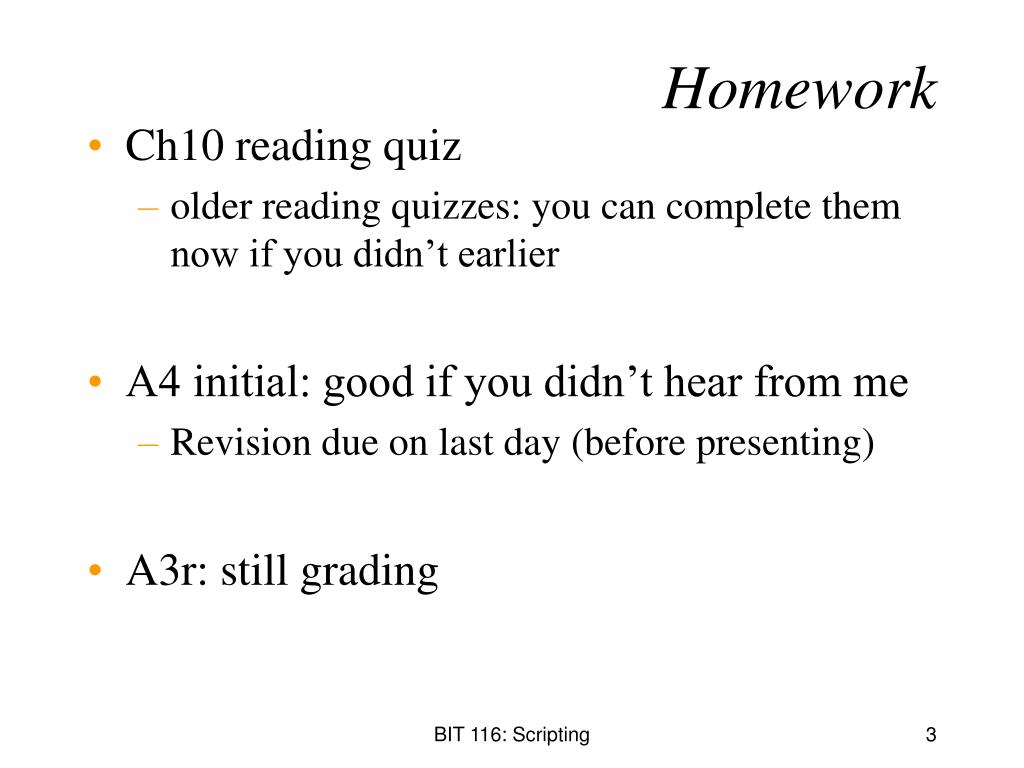 Homework

• Ch10 reading quiz
– older reading quizzes: you can complete them now if you didn’t earlier

• A4 initial: good if you didn’t hear from me
– Revision due on last day (before presenting)

• A3r: still grading

BIT 116: Scripting

3